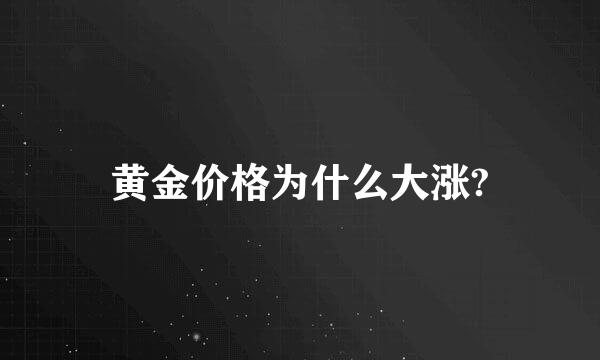 黄金价格为什么大涨?